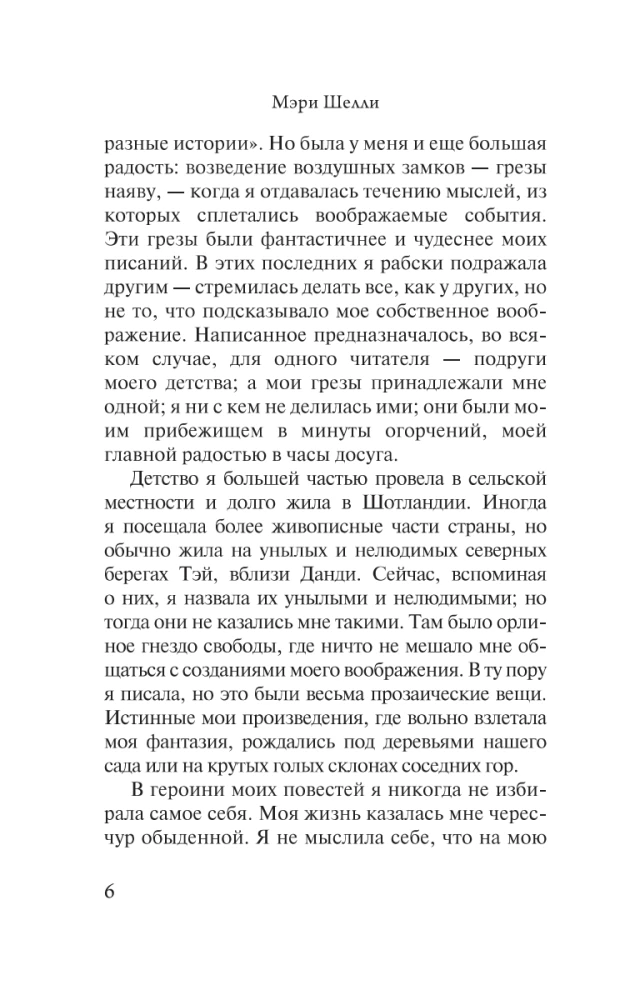 Мэри Шелли

разные истории». Но была у меня и еще большая радость: возведение воздушных замков — грезы наяву, — когда я отдавалась течению мыслей, из которых сплетались воображаемые события. Эти грезы были фантастичнее и чудеснее моих писаний. В этих последних я рабски подражала другим — стремилась делать все, как у других, но не то, что подсказывало мое собственное воображение. Написанное предназначалось, во всяком случае, для одного читателя — подруги моего детства; а мои грезы принадлежали мне одной; я ни с кем не делилась ими; они были моим прибежищем в минуты огорчений, моей главной радостью в часы досуга.

Детство я большей частью провела в сельской местности и долго жила в Шотландии. Иногда я посещала более живописные части страны, но обычно жила на унылых и нелюдимых северных берегах Тэй, вблизи Данди. Сейчас, вспоминая о них, я назвала их унылыми и нелюдимыми; но тогда они не казались мне такими. Там было орлиное гнездо свободы, где ничто не мешало мне общаться с созданиями моего воображения. В ту пору я писала, но это были весьма прозаические вещи. Истинные мои произведения, где вольно взлетала моя фантазия, рождались под деревьями нашего сада или на крутых голых склонах соседних гор.

В героини моих повестей я никогда не избирала самое себя. Моя жизнь казалась мне чересчур обыденной. Я не мыслила себе, что на мою

6